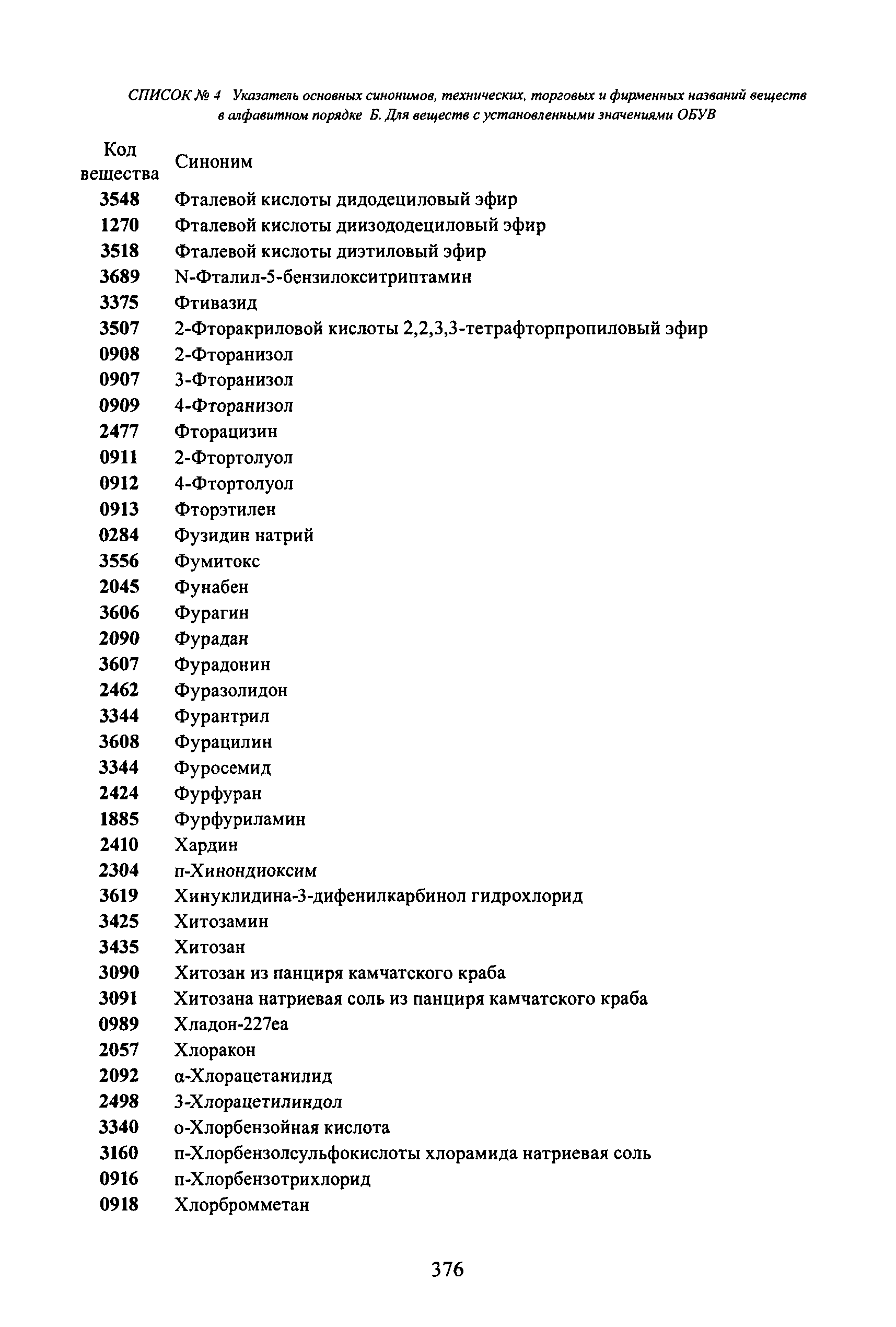 СПИСОК № 4 Указатель основных синонимов, технических, торговых и фирменных названий веществ в алфавитном порядке Б. Для веществ с установленными значениями ОБУВ

| Код вещества | Синоним |
|---|---|
| 3548 | Фталевой кислоты дидодециловый эфир |
| 1270 | Фталевой кислоты диизододециловый эфир |
| 3518 | Фталевой кислоты диэтиловый эфир |
| 3689 | N-Фталил-5-бензилокситриптамин |
| 3375 | Фтивазид |
| 3507 | 2-Фторакриловой кислоты 2,2,3,3-тетрафторпропиловый эфир |
| 0908 | 2-Фторанизол |
| 0907 | 3-Фторанизол |
| 0909 | 4-Фторанизол |
| 2477 | Фторацизин |
| 0911 | 2-Фтортолуол |
| 0912 | 4-Фтортолуол |
| 0913 | Фторэтилен |
| 0284 | Фузидин натрий |
| 3556 | Фумитокс |
| 2045 | Фунабен |
| 3606 | Фурагин |
| 2090 | Фурадан |
| 3607 | Фурадонин |
| 2462 | Фуразолидон |
| 3344 | Фурантрил |
| 3608 | Фурацилин |
| 3344 | Фуросемид |
| 2424 | Фурфуран |
| 1885 | Фурфуриламин |
| 2410 | Хардин |
| 2304 | п-Хинондиоксим |
| 3619 | Хинуклидина-3-дифенилкарбинол гидрохлорид |
| 3425 | Хитозамин |
| 3435 | Хитозан |
| 3090 | Хитозан из панциря камчатского краба |
| 3091 | Хитозана натриевая соль из панциря камчатского краба |
| 0989 | Хладон-227еа |
| 2057 | Хлоракон |
| 2092 | α-Хлорацетанилид |
| 2498 | 3-Хлорацетилиндол |
| 3340 | о-Хлорбензойная кислота |
| 3160 | п-Хлорбензолсульфокислоты хлорамида натриевая соль |
| 0916 | п-Хлорбензотрихлорид |
| 0918 | Хлорбромметан |

376